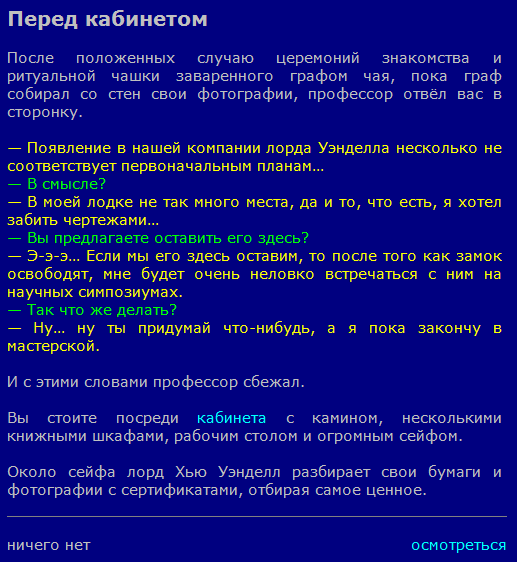 Перед кабинетом

После положенных случаю церемоний знакомства и ритуальной чашки заваренного графом чая, пока граф собирал со стен свои фотографии, профессор отвёл вас в сторонку.

— Появление в нашей компании лорда Уэнделла несколько не соответствует первоначальным планам...
— В смысле?
— В моей лодке не так много места, да и то, что есть, я хотел забить чертежами...
— Вы предлагаете оставить его здесь?
— Э-э-э... Если мы его здесь оставим, то после того как замок освободят, мне будет очень неловко встречаться с ним на научных симпозиумах.
— Так что же делать?
— Ну... ну ты придумай что-нибудь, а я пока закончу в мастерской.

И с этими словами профессор сбежал.

Вы стоите посреди кабинета с камином, несколькими книжными шкафами, рабочим столом и огромным сейфом.

Около сейфа лорд Хью Уэнделл разбирает свои бумаги и фотографии с сертификатами, отбирая самое ценное.

ничего нет

осмотреться